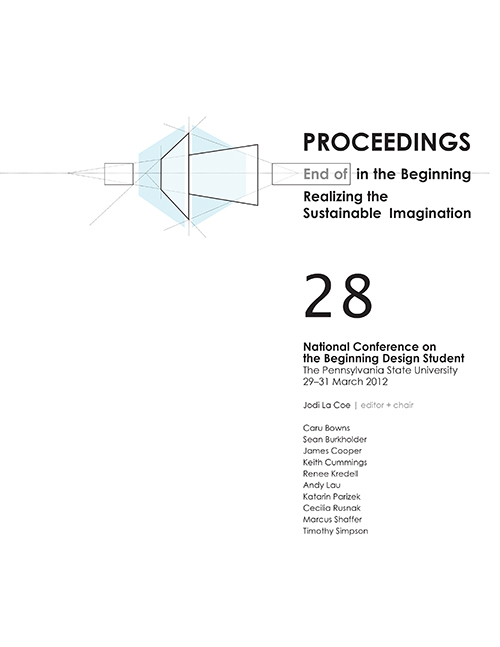 PROCEEDINGS

End of in the Beginning

Realizing the
Sustainable Imagination

28

National Conference on
the Beginning Design Student
The Pennsylvania State University
29–31 March 2012

Jodi La Coe | editor + chair

Caru Bowns
Sean Burkholder
James Cooper
Keith Cummings
Renee Kredell
Andy Lau
Katarin Parizek
Cecilia Rusnak
Marcus Shaffer
Timothy Simpson